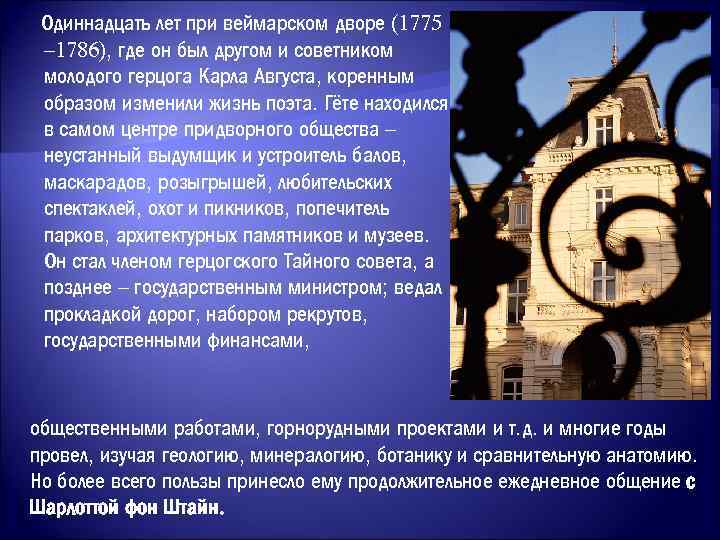 Одиннадцать лет при веймарском дворе (1775 –1786), где он был другом и советником молодого герцога Карла Августа, коренным образом изменили жизнь поэта. Гёте находился в самом центре придворного общества – неустанный выдумщик и устроитель балов, маскарадов, розыгрышей, любительских спектаклей, охот и пикников, попечитель парков, архитектурных памятников и музеев. Он стал членом герцогского Тайного совета, а позднее – государственным министром; ведал прокладкой дорог, набором рекрутов, государственными финансами,

общественными работами, горнорудными проектами и т.д. и многие годы провел, изучая геологию, минералогию, ботанику и сравнительную анатомию. Но более всего пользы принесло ему продолжительное ежедневное общение с Шарлоттой фон Штайн.